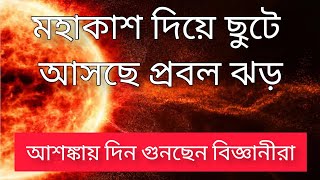 মহাকাশ দিয়ে ছুটে আসছে প্রবল ঝড়

আশঙ্কায় দিন গুনছেন বিজ্ঞানীরা